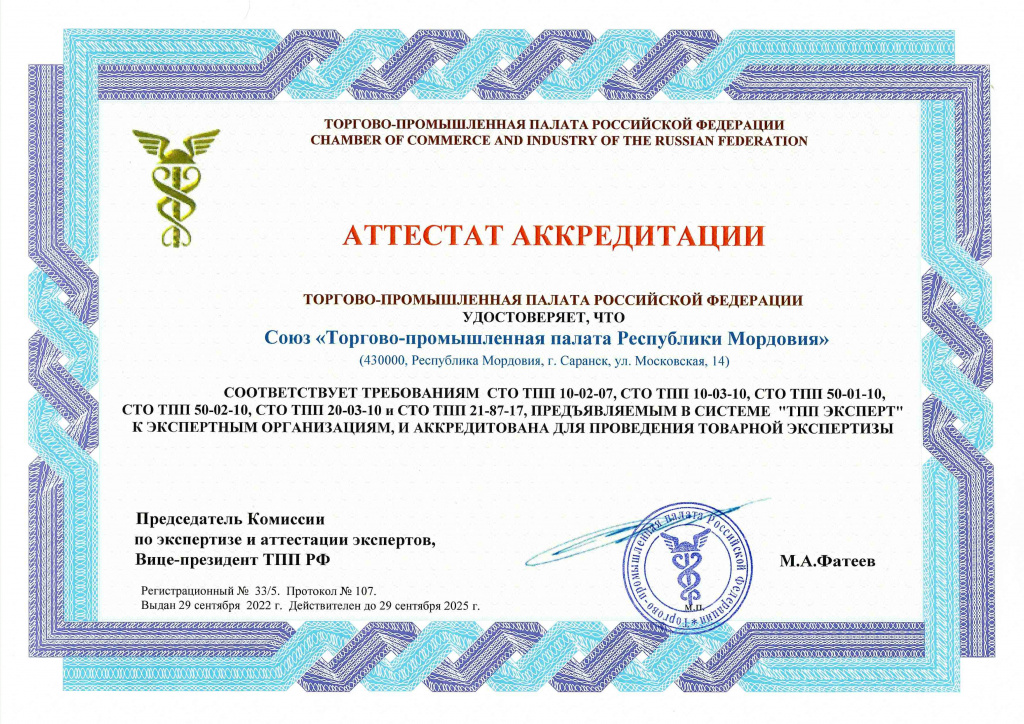 ТОРГОВО-ПРОМЫШЛЕННАЯ ПАЛАТА РОССИЙСКОЙ ФЕДЕРАЦИИ
CHAMBER OF COMMERCE AND INDUSTRY OF THE RUSSIAN FEDERATION

АТТЕСТАТ АККРЕДИТАЦИИ

ТОРГОВО-ПРОМЫШЛЕННАЯ ПАЛАТА РОССИЙСКОЙ ФЕДЕРАЦИИ
УДОСТОВЕРЯЕТ, ЧТО
Союз «Торгово-промышленная палата Республики Мордовия»
(430000, Республика Мордовия, г. Саранск, ул. Московская, 14)

СООТВЕТСТВУЕТ ТРЕБОВАНИЯМ СТО ТПП 10-02-07, СТО ТПП 10-03-10, СТО ТПП 50-01-10, СТО ТПП 50-02-10, СТО ТПП 20-03-10 и СТО ТПП 21-87-17, ПРЕДЪЯВЛЯЕМЫМ В СИСТЕМЕ "ТПП ЭКСПЕРТ" К ЭКСПЕРТНЫМ ОРГАНИЗАЦИЯМ, И АККРЕДИТОВАНА ДЛЯ ПРОВЕДЕНИЯ ТОВАРНОЙ ЭКСПЕРТИЗЫ

Председатель Комиссии
по экспертизе и аттестации экспертов,
Вице-президент ТПП РФ

Торгово-промышленная палата Российской Федерации
М.П.

М.А.Фатеев

Регистрационный № 33/5. Протокол № 107.
Выдан 29 сентября 2022 г. Действителен до 29 сентября 2025 г.